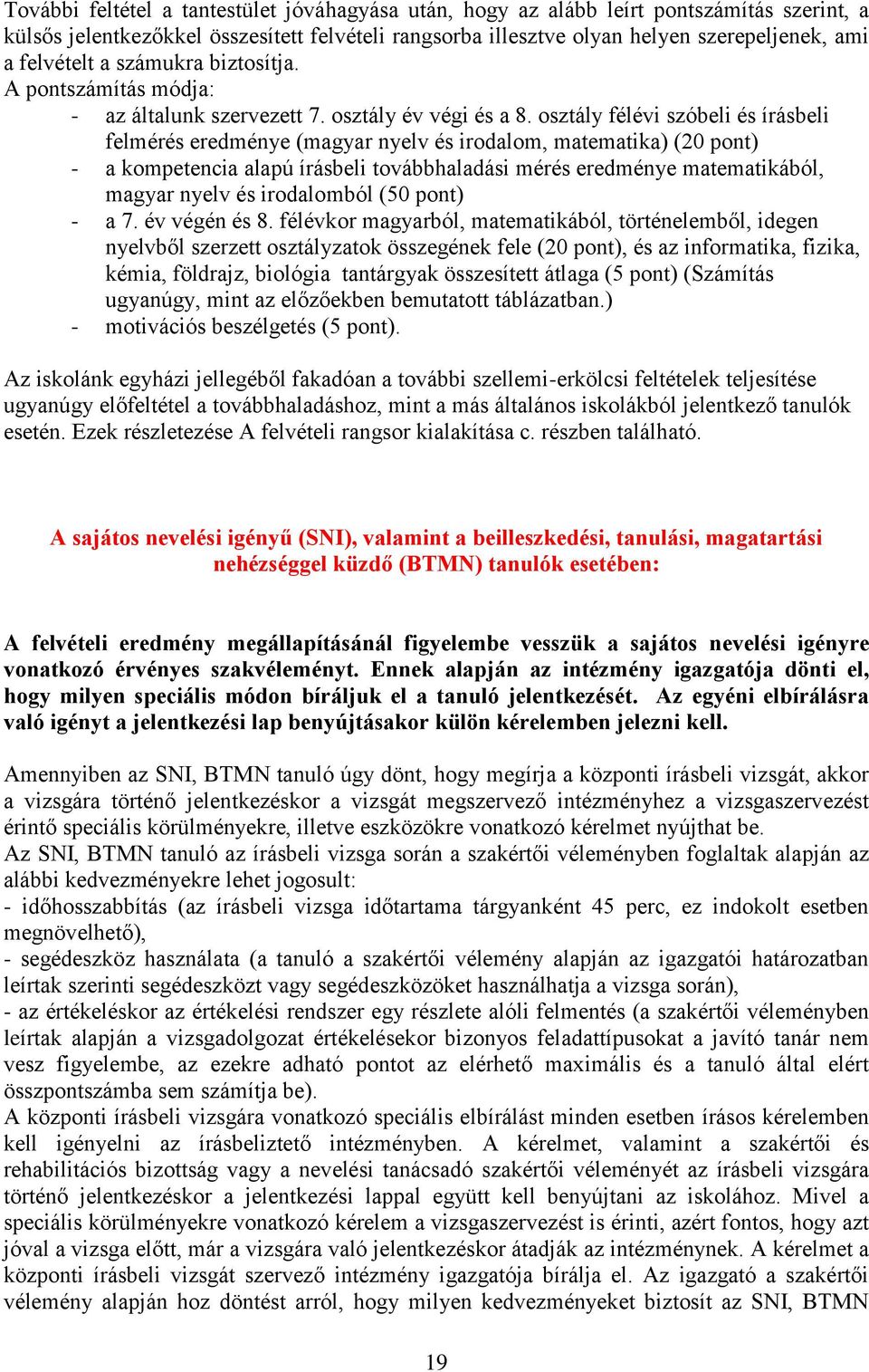 További feltétel a tantestület jóváhagyása után, hogy az alább leírt pontszámítás szerint, a külsős jelentkezőkkel összesített felvételi rangsorba illesztve olyan helyen szerepeljenek, ami a felvételt a számukra biztosítja.
A pontszámítás módja:
- az általunk szervezett 7. osztály év végi és a 8. osztály félévi szóbeli és írásbeli felmérés eredménye (magyar nyelv és irodalom, matematika) (20 pont)
- a kompetencia alapú írásbeli továbbhaladási mérés eredménye matematikából, magyar nyelv és irodalomból (50 pont)
- a 7. év végén és 8. félévkor magyarból, matematikából, történelemből, idegen nyelvből szerzett osztályzatok összegének fele (20 pont), és az informatika, fizika, kémia, földrajz, biológia tantárgyak összesített átlaga (5 pont) (Számítás ugyanúgy, mint az előzőekben bemutatott táblázatban.)
- motivációs beszélgetés (5 pont).

Az iskolánk egyházi jellegéből fakadóan a további szellemi-erkölcsi feltételek teljesítése ugyanúgy előfeltétel a továbbhaladáshoz, mint a más általános iskolákból jelentkező tanulók esetén. Ezek részletezése A felvételi rangsor kialakítása c. részben található.

A sajátos nevelési igényű (SNI), valamint a beilleszkedési, tanulási, magatartási nehézséggel küzdő (BTMN) tanulók esetében:

A felvételi eredmény megállapításánál figyelembe vesszük a sajátos nevelési igényre vonatkozó érvényes szakvéleményt. Ennek alapján az intézmény igazgatója dönti el, hogy milyen speciális módon bíráljuk el a tanuló jelentkezését. Az egyéni elbírálásra való igényt a jelentkezési lap benyújtásakor külön kérelemben jelezni kell.

Amennyiben az SNI, BTMN tanuló úgy dönt, hogy megírja a központi írásbeli vizsgát, akkor a vizsgára történő jelentkezéskor a vizsgát megszervező intézményhez a vizsgaszervezést érintő speciális körülményekre, illetve eszközökre vonatkozó kérelmet nyújthat be.
Az SNI, BTMN tanuló az írásbeli vizsga során a szakértői véleményben foglaltak alapján az alábbi kedvezményekre lehet jogosult:
- időhosszabbítás (az írásbeli vizsga időtartama tárgyanként 45 perc, ez indokolt esetben megnövelhető),
- segédeszköz használata (a tanuló a szakértői vélemény alapján az igazgatói határozatban leírtak szerinti segédeszközt vagy segédeszközöket használhatja a vizsga során),
- az értékeléskor az értékelési rendszer egy részlete alóli felmentés (a szakértői véleményben leírtak alapján a vizsgadolgozat értékelésekor bizonyos feladattípusokat a javító tanár nem vesz figyelembe, az ezekre adható pontot az elérhető maximális és a tanuló által elért összpontszámba sem számítja be).
A központi írásbeli vizsgára vonatkozó speciális elbírálást minden esetben írásos kérelemben kell igényelni az írásbeliztető intézményben. A kérelmet, valamint a szakértői és rehabilitációs bizottság vagy a nevelési tanácsadó szakértői véleményét az írásbeli vizsgára történő jelentkezéskor a jelentkezési lappal együtt kell benyújtani az iskolához. Mivel a speciális körülményekre vonatkozó kérelem a vizsgaszervezést is érinti, azért fontos, hogy azt jóval a vizsga előtt, már a vizsgára való jelentkezéskor átadják az intézménynek. A kérelmet a központi írásbeli vizsgát szervező intézmény igazgatója bírálja el. Az igazgató a szakértői vélemény alapján hoz döntést arról, hogy milyen kedvezményeket biztosít az SNI, BTMN

19